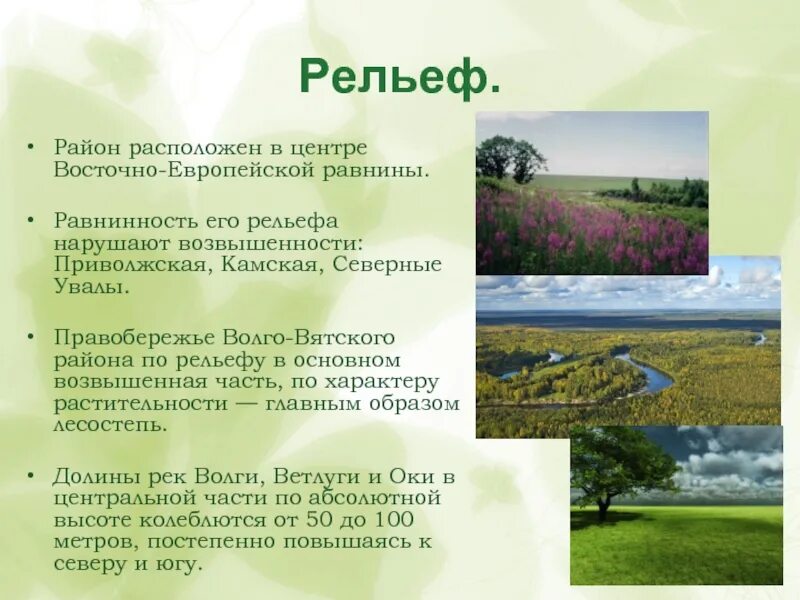 Рельеф.

• Район расположен в центре Восточно-Европейской равнины.

• Равнинность его рельефа нарушают возвышенности: Приволжская, Камская, Северные Увалы.

• Правобережье Волго-Вятского района по рельефу в основном возвышенная часть, по характеру растительности — главным образом лесостепь.

• Долины рек Волги, Ветлуги и Оки в центральной части по абсолютной высоте колеблются от 50 до 100 метров, постепенно повышаясь к северу и югу.